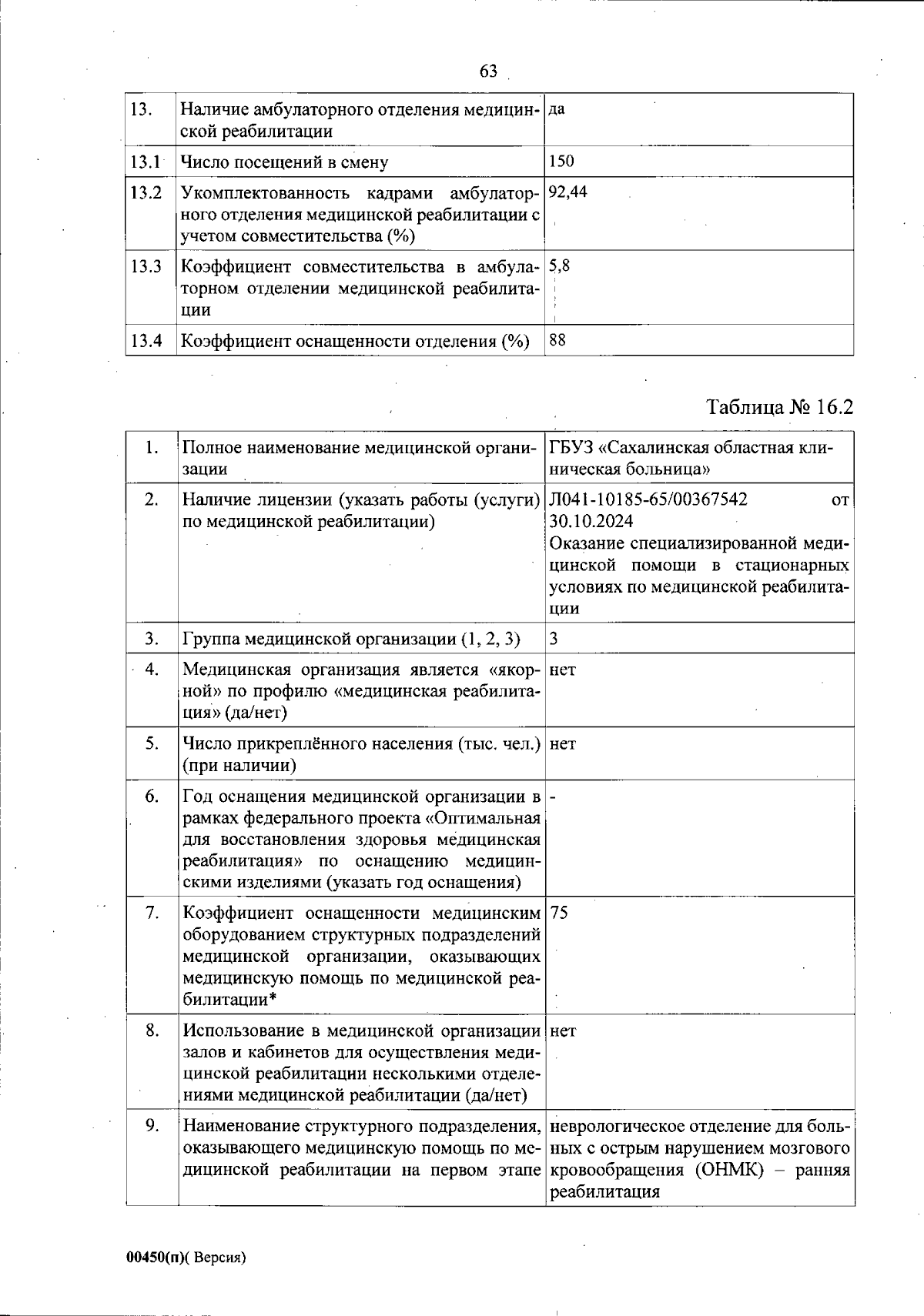 63

| 13. | Наличие амбулаторного отделения медицинской реабилитации | да |
|---|---|---|
| 13.1 | Число посещений в смену | 150 |
| 13.2 | Укомплектованность кадрами амбулаторного отделения медицинской реабилитации с учетом совместительства (%) | 92,44 |
| 13.3 | Коэффициент совместительства в амбулаторном отделении медицинской реабилитации | 5,8 |
| 13.4 | Коэффициент оснащенности отделения (%) | 88 |

Таблица № 16.2

| 1. | Полное наименование медицинской организации | ГБУЗ «Сахалинская областная клиническая больница» |
|---|---|---|
| 2. | Наличие лицензии (указать работы (услуги) по медицинской реабилитации) | Л041-10185-65/00367542 от 30.10.2024 Оказание специализированной медицинской помощи в стационарных условиях по медицинской реабилитации |
| 3. | Группа медицинской организации (1, 2, 3) | 3 |
| 4. | Медицинская организация является «якорной» по профилю «медицинская реабилитация» (да/нет) | нет |
| 5. | Число прикреплённого населения (тыс. чел.) (при наличии) | нет |
| 6. | Год оснащения медицинской организации в рамках федерального проекта «Оптимальная для восстановления здоровья медицинская реабилитация» по оснащению медицинскими изделиями (указать год оснащения) | - |
| 7. | Коэффициент оснащенности медицинским оборудованием структурных подразделений медицинской организации, оказывающих медицинскую помощь по медицинской реабилитации* | 75 |
| 8. | Использование в медицинской организации залов и кабинетов для осуществления медицинской реабилитации несколькими отделениями медицинской реабилитации (да/нет) | нет |
| 9. | Наименование структурного подразделения, оказывающего медицинскую помощь по медицинской реабилитации на первом этапе | неврологическое отделение для больных с острым нарушением мозгового кровообращения (ОНМК) – ранняя реабилитация |

00450(п)( Версия)